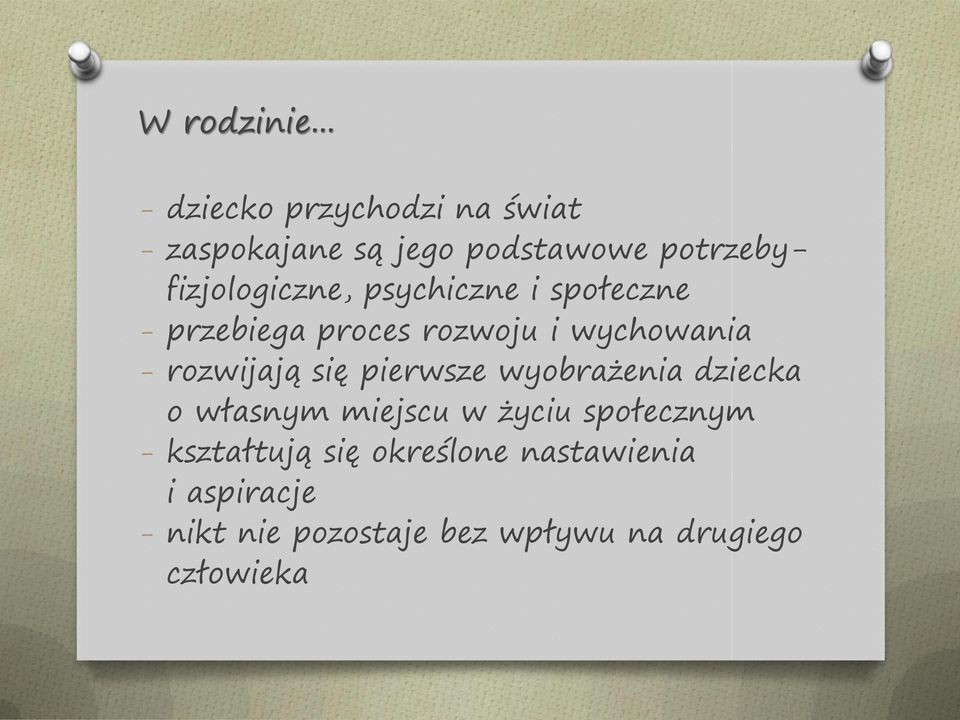 W rodzinie…

- dziecko przychodzi na świat
- zaspokajane są jego podstawowe potrzeby- fizjologiczne, psychiczne i społeczne
- przebiega proces rozwoju i wychowania
- rozwijają się pierwsze wyobrażenia dziecka o własnym miejscu w życiu społecznym
- kształtują się określone nastawienia i aspiracje
- nikt nie pozostaje bez wpływu na drugiego człowieka